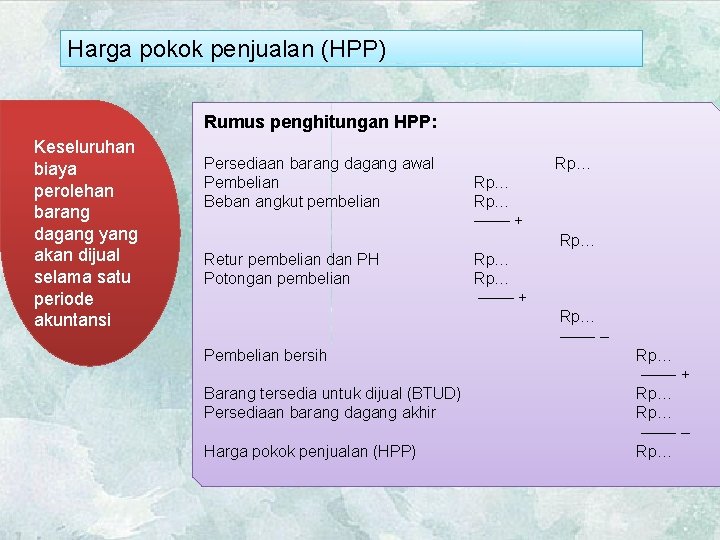 Harga pokok penjualan (HPP)

Keseluruhan biaya perolehan barang dagang yang akan dijual selama satu periode akuntansi

Rumus penghitungan HPP:

Persediaan barang dagang awal Rp…
Pembelian Rp…
Beban angkut pembelian Rp…
—— +
Rp…
Retur pembelian dan PH Rp…
Potongan pembelian Rp…
—— +
Rp…
—— –
Pembelian bersih Rp…
—— +
Barang tersedia untuk dijual (BTUD) Rp…
Persediaan barang dagang akhir Rp…
—— –
Harga pokok penjualan (HPP) Rp…